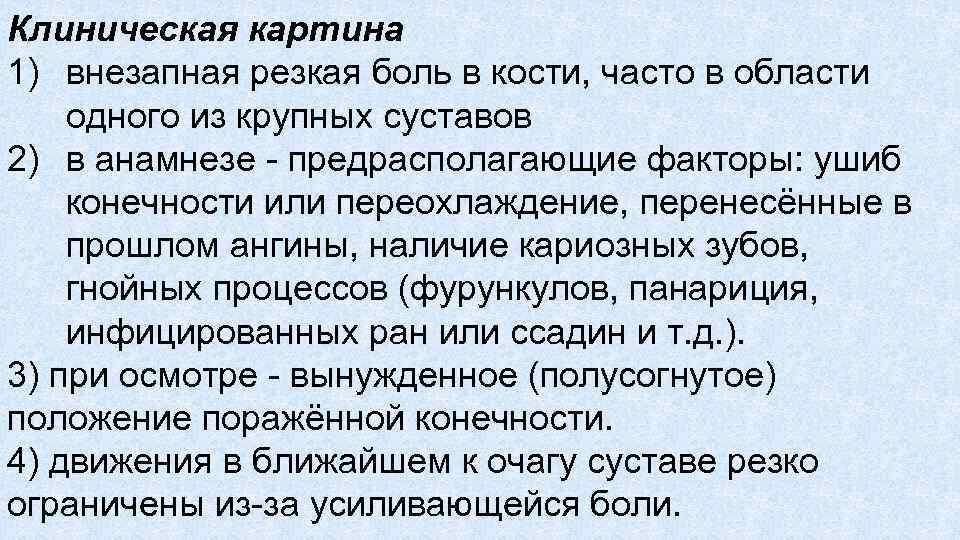 Клиническая картина
1) внезапная резкая боль в кости, часто в области одного из крупных суставов
2) в анамнезе - предрасполагающие факторы: ушиб конечности или переохлаждение, перенесённые в прошлом ангины, наличие кариозных зубов, гнойных процессов (фурункулов, панариция, инфицированных ран или ссадин и т.д.).
3) при осмотре - вынужденное (полусогнутое) положение поражённой конечности.
4) движения в ближайшем к очагу суставе резко ограничены из-за усиливающейся боли.